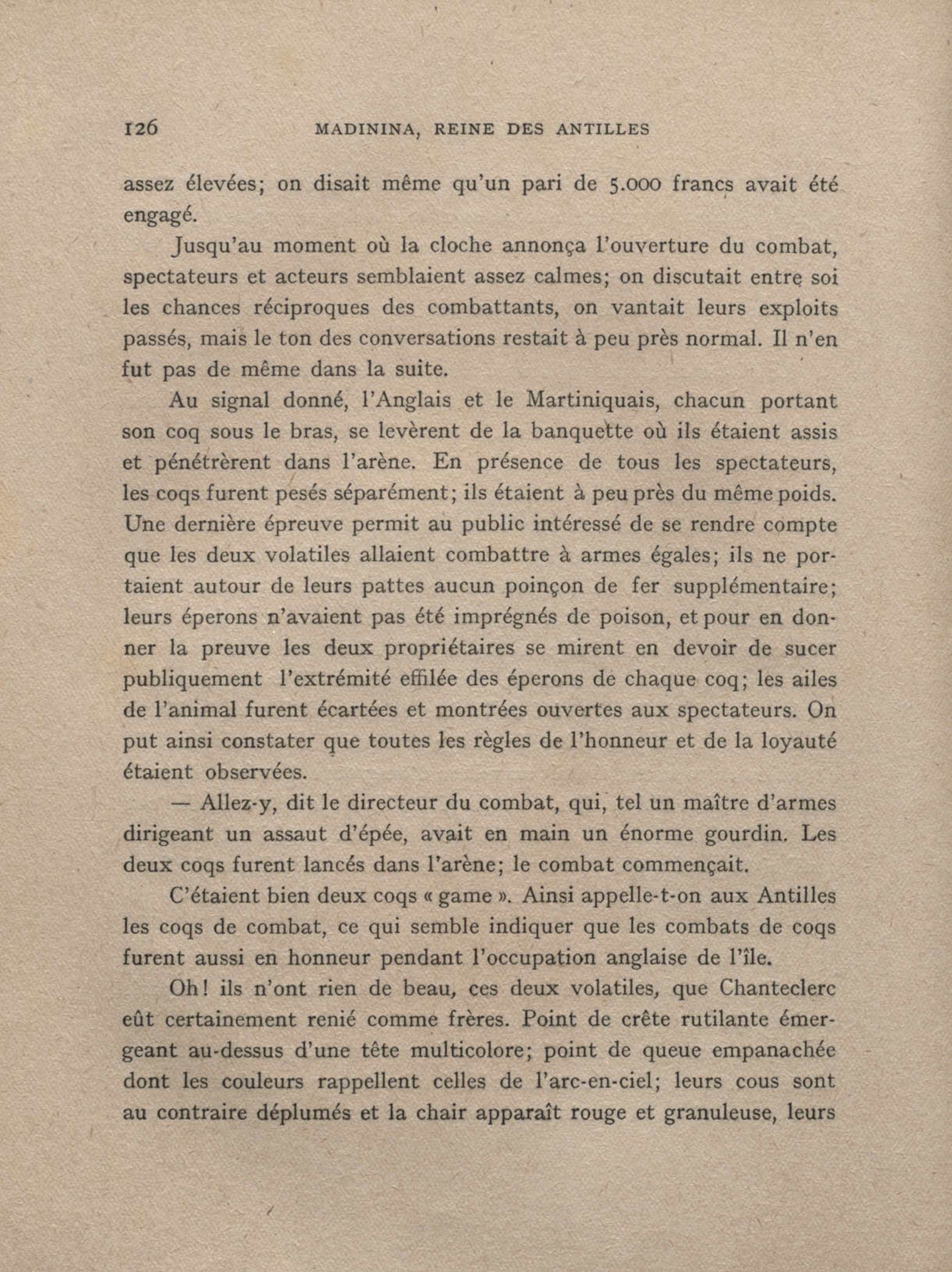 126 MADININA, REINE DES ANTILLES

assez élevées; on disait même qu'un pari de 5.000 francs avait été engagé.

Jusqu'au moment où la cloche annonça l'ouverture du combat, spectateurs et acteurs semblaient assez calmes; on discutait entre soi les chances réciproques des combattants, on vantait leurs exploits passés, mais le ton des conversations restait à peu près normal. Il n'en fut pas de même dans la suite.

Au signal donné, l'Anglais et le Martiniquais, chacun portant son coq sous le bras, se levèrent de la banquette où ils étaient assis et pénétrèrent dans l'arène. En présence de tous les spectateurs, les coqs furent pesés séparément; ils étaient à peu près du même poids. Une dernière épreuve permit au public intéressé de se rendre compte que les deux volatiles allaient combattre à armes égales; ils ne portaient autour de leurs pattes aucun poinçon de fer supplémentaire; leurs éperons n'avaient pas été imprégnés de poison, et pour en donner la preuve les deux propriétaires se mirent en devoir de sucer publiquement l'extrémité effilée des éperons de chaque coq; les ailes de l'animal furent écartées et montrées ouvertes aux spectateurs. On put ainsi constater que toutes les règles de l'honneur et de la loyauté étaient observées.

— Allez-y, dit le directeur du combat, qui, tel un maître d'armes dirigeant un assaut d'épée, avait en main un énorme gourdin. Les deux coqs furent lancés dans l'arène; le combat commençait.

C'étaient bien deux coqs « game ». Ainsi appelle-t-on aux Antilles les coqs de combat, ce qui semble indiquer que les combats de coqs furent aussi en honneur pendant l'occupation anglaise de l'île.

Oh! ils n'ont rien de beau, ces deux volatiles, que Chanteclerc eût certainement renié comme frères. Point de crête rutilante émergeant au-dessus d'une tête multicolore; point de queue empanachée dont les couleurs rappellent celles de l'arc-en-ciel; leurs cous sont au contraire déplumés et la chair apparaît rouge et granuleuse, leurs